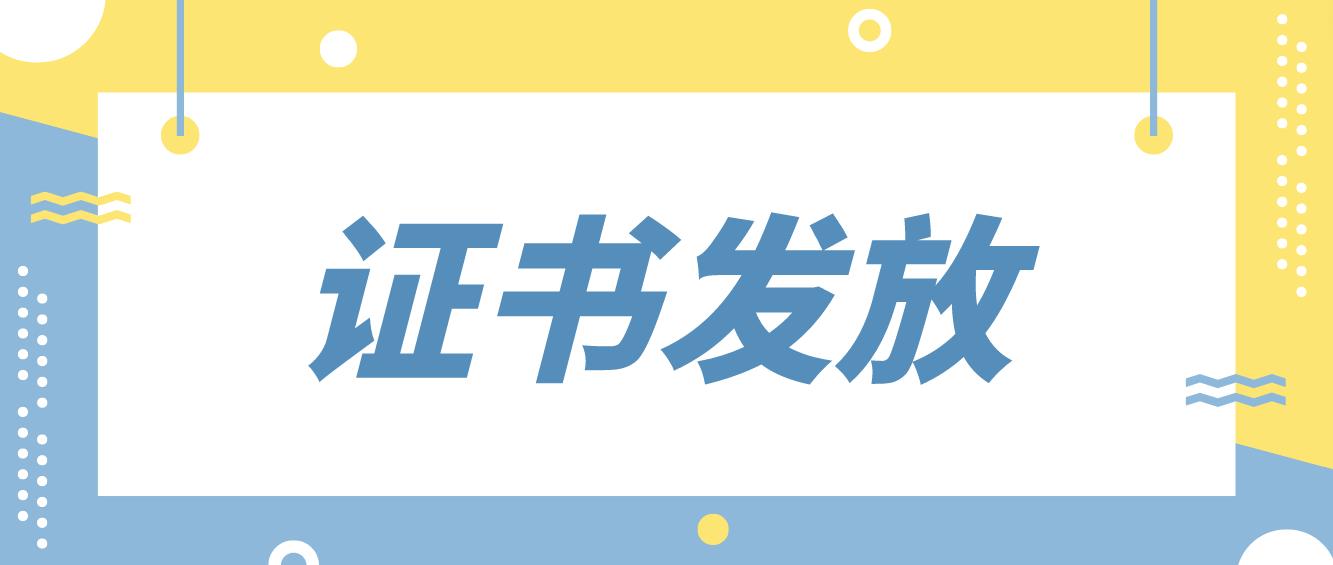 证书发放